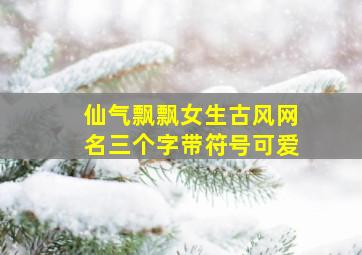 仙气飘飘女生古风网名三个字带符号可爱